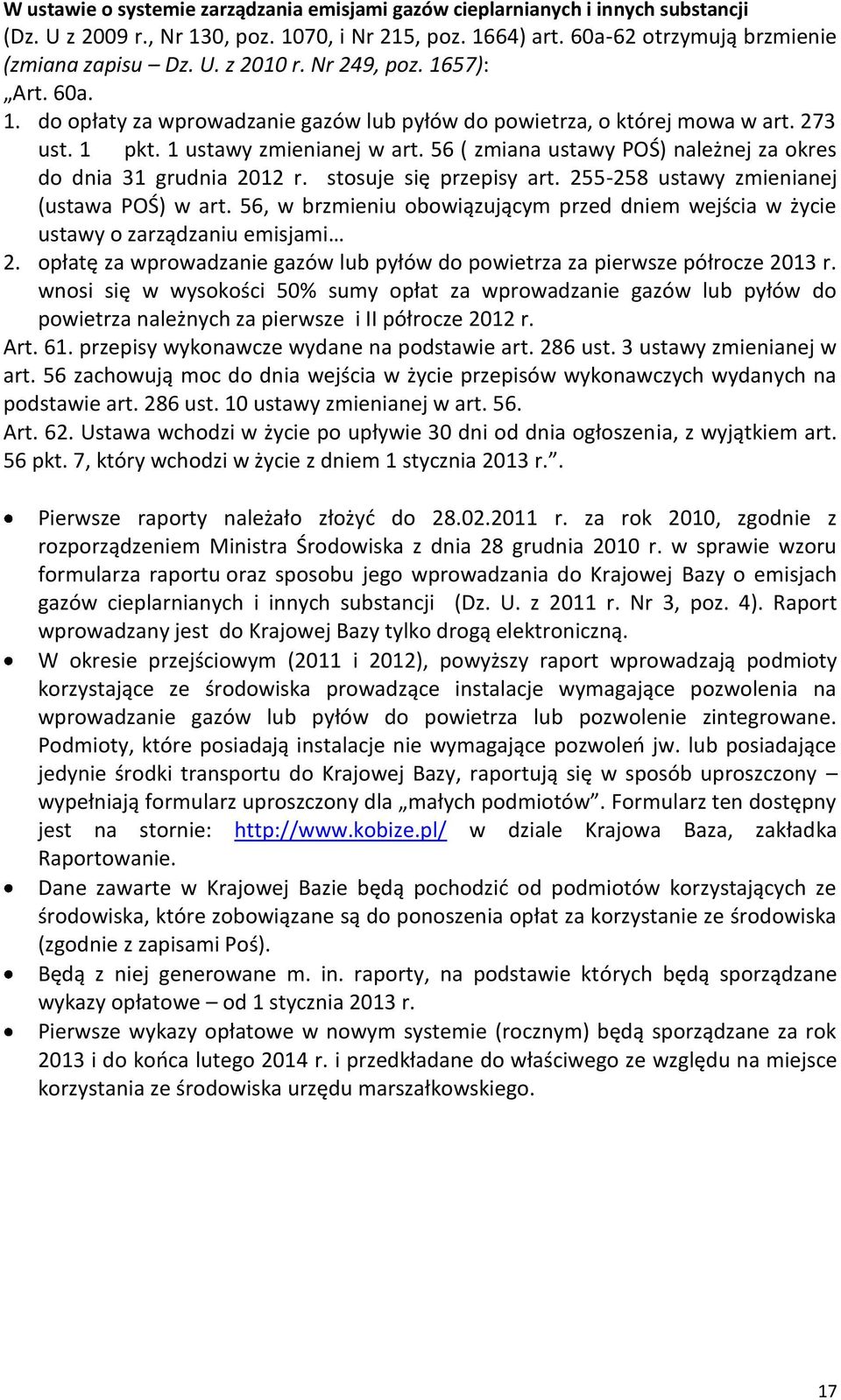 W ustawie o systemie zarządzania emisjami gazów cieplarnianych i innych substancji (Dz. U z 2009 r., Nr 130, poz. 1070, i Nr 215, poz. 1664) art. 60a-62 otrzymują brzmienie (zmiana zapisu – Dz. U. z 2010 r. Nr 249, poz. 1657):

„Art. 60a.
1. do opłaty za wprowadzanie gazów lub pyłów do powietrza, o której mowa w art. 273 ust. 1 pkt. 1 ustawy zmienianej w art. 56 ( zmiana ustawy POŚ) należnej za okres do dnia 31 grudnia 2012 r. stosuje się przepisy art. 255-258 ustawy zmienianej (ustawa POŚ) w art. 56, w brzmieniu obowiązującym przed dniem wejścia w życie ustawy o zarządzaniu emisjami…
2. opłatę za wprowadzanie gazów lub pyłów do powietrza za pierwsze półrocze 2013 r. wnosi się w wysokości 50% sumy opłat za wprowadzanie gazów lub pyłów do powietrza należnych za pierwsze i II półrocze 2012 r.

Art. 61. przepisy wykonawcze wydane na podstawie art. 286 ust. 3 ustawy zmienianej w art. 56 zachowują moc do dnia wejścia w życie przepisów wykonawczych wydanych na podstawie art. 286 ust. 10 ustawy zmienianej w art. 56.

Art. 62. Ustawa wchodzi w życie po upływie 30 dni od dnia ogłoszenia, z wyjątkiem art. 56 pkt. 7, który wchodzi w życie z dniem 1 stycznia 2013 r.”.

• Pierwsze raporty należało złożyć do 28.02.2011 r. za rok 2010, zgodnie z rozporządzeniem Ministra Środowiska z dnia 28 grudnia 2010 r. w sprawie wzoru formularza raportu oraz sposobu jego wprowadzania do Krajowej Bazy o emisjach gazów cieplarnianych i innych substancji (Dz. U. z 2011 r. Nr 3, poz. 4). Raport wprowadzany jest do Krajowej Bazy tylko drogą elektroniczną.
• W okresie przejściowym (2011 i 2012), powyższy raport wprowadzają podmioty korzystające ze środowiska prowadzące instalacje wymagające pozwolenia na wprowadzanie gazów lub pyłów do powietrza lub pozwolenie zintegrowane. Podmioty, które posiadają instalacje nie wymagające pozwoleń jw. lub posiadające jedynie środki transportu do Krajowej Bazy, raportują się w sposób uproszczony – wypełniają formularz uproszczony dla „małych podmiotów”. Formularz ten dostępny jest na stornie: http://www.kobize.pl/ w dziale Krajowa Baza, zakładka Raportowanie.
• Dane zawarte w Krajowej Bazie będą pochodzić od podmiotów korzystających ze środowiska, które zobowiązane są do ponoszenia opłat za korzystanie ze środowiska (zgodnie z zapisami Poś).
• Będą z niej generowane m. in. raporty, na podstawie których będą sporządzane wykazy opłatowe – od 1 stycznia 2013 r.
• Pierwsze wykazy opłatowe w nowym systemie (rocznym) będą sporządzane za rok 2013 i do końca lutego 2014 r. i przedkładane do właściwego ze względu na miejsce korzystania ze środowiska urzędu marszałkowskiego.

17